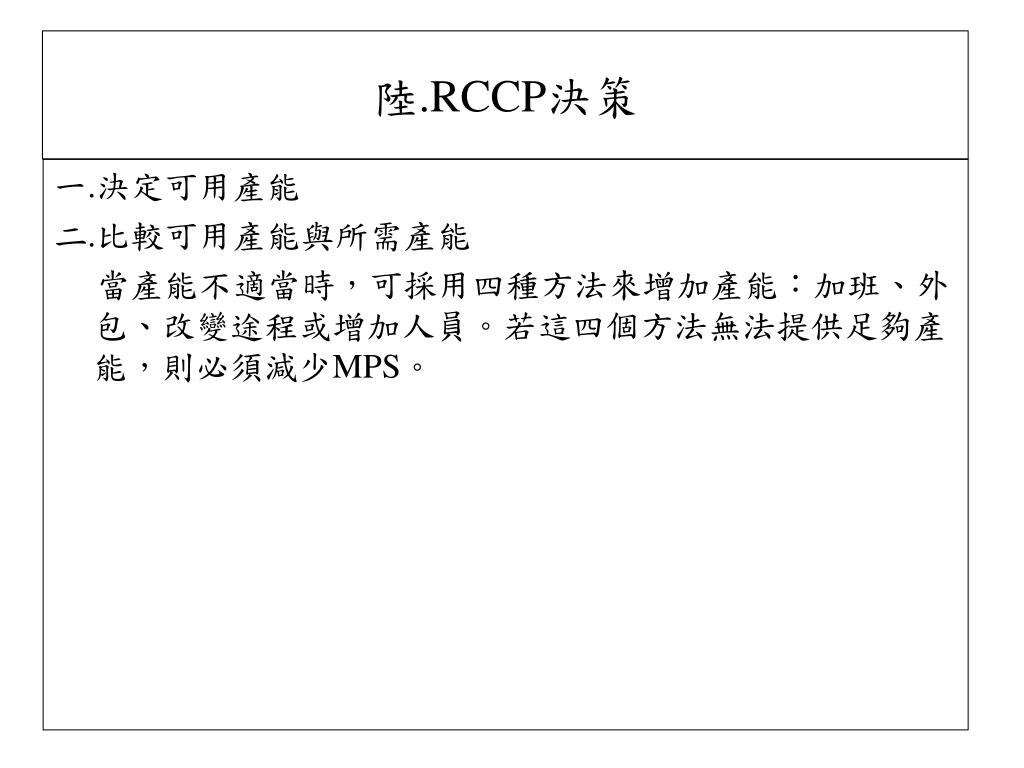 陸.RCCP決策

一.決定可用產能

二.比較可用產能與所需產能

當產能不適當時，可採用四種方法來增加產能：加班、外包、改變途程或增加人員。若這四個方法無法提供足夠產能，則必須減少MPS。